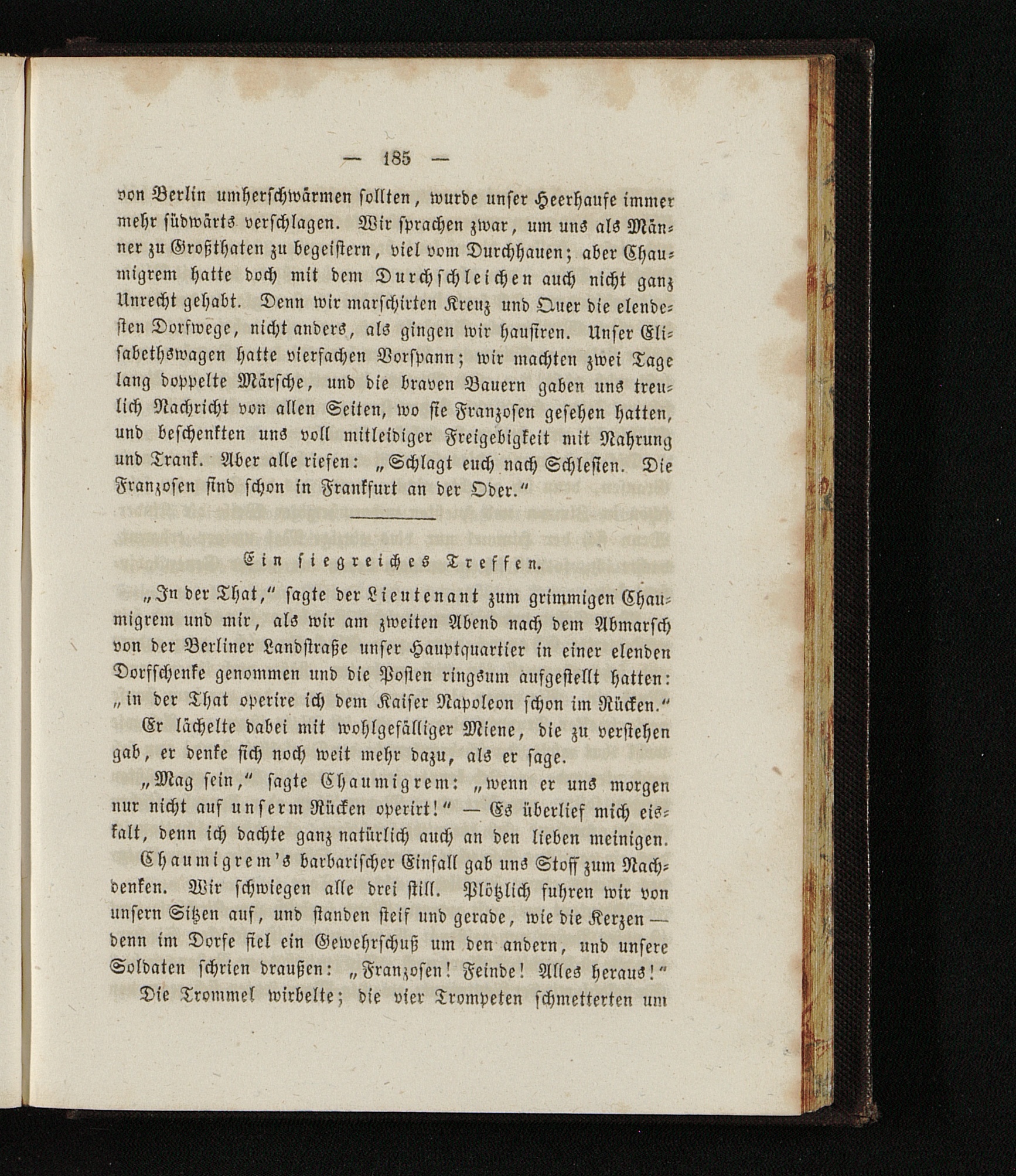 — 185 —

von Berlin umherschwärmen sollten, wurde unser Heerhaufe immer mehr südwärts verschlagen. Wir sprachen zwar, um uns als Männer zu Großthaten zu begeistern, viel vom Durchhauen; aber Chaumigrem hatte doch mit dem Durchschleichen auch nicht ganz Unrecht gehabt. Denn wir marschirten Kreuz und Quer die elendesten Dorfwege, nicht anders, als gingen wir hausiren. Unser Elisabethswagen hatte vierfachen Vorspann; wir machten zwei Tage lang doppelte Märsche, und die braven Bauern gaben uns treulich Nachricht von allen Seiten, wo sie Franzosen gesehen hatten, und beschenkten uns voll mitleidiger Freigebigkeit mit Nahrung und Trank. Aber alle riefen: „Schlagt euch nach Schlesien. Die Franzosen sind schon in Frankfurt an der Oder."

Ein siegreiches Treffen.

„In der That," sagte der Lieutenant zum grimmigen Chaumigrem und mir, als wir am zweiten Abend nach dem Abmarsch von der Berliner Landstraße unser Hauptquartier in einer elenden Dorfschenke genommen und die Posten ringsum aufgestellt hatten: „in der That operire ich dem Kaiser Napoleon schon im Rücken."

Er lächelte dabei mit wohlgefälliger Miene, die zu verstehen gab, er denke sich noch weit mehr dazu, als er sage.

„Mag sein," sagte Chaumigrem: „wenn er uns morgen nur nicht auf unserm Rücken operirt!" — Es überlief mich eiskalt, denn ich dachte ganz natürlich auch an den lieben meinigen.

Chaumigrem's barbarischer Einfall gab uns Stoff zum Nachdenken. Wir schwiegen alle drei still. Plötzlich fuhren wir von unsern Sitzen auf, und standen steif und gerade, wie die Kerzen — denn im Dorfe fiel ein Gewehrschuß um den andern, und unsere Soldaten schrien draußen: „Franzosen! Feinde! Alles heraus!"

Die Trommel wirbelte; die vier Trompeten schmetterten um